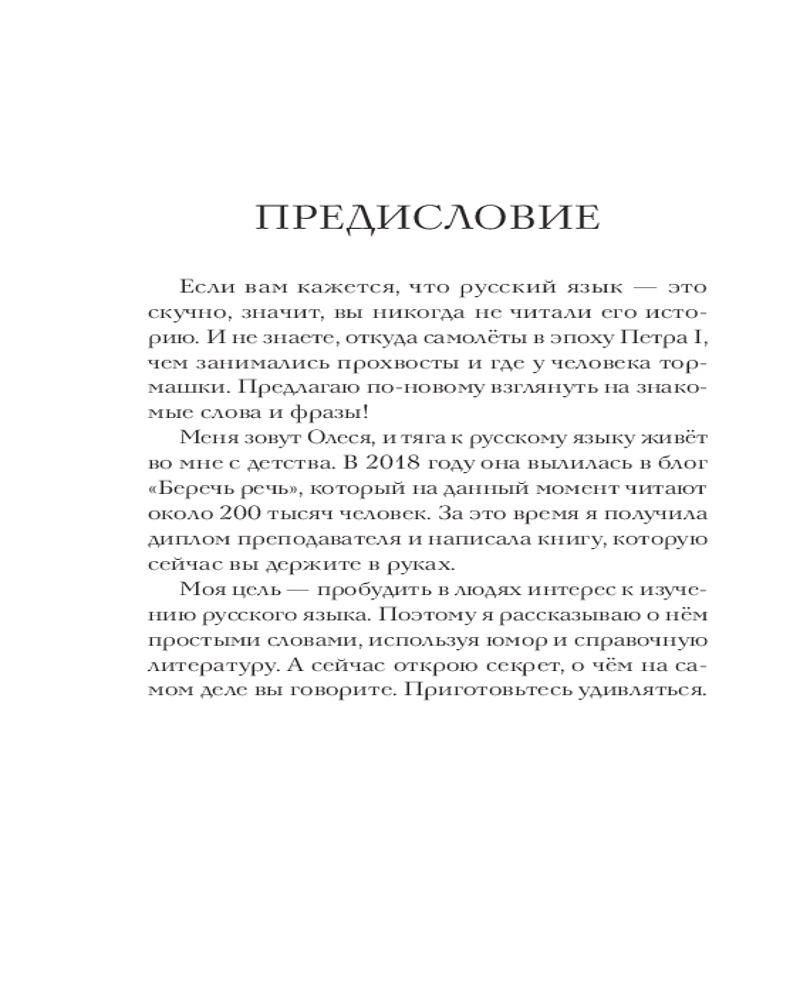 ПРЕДИСЛОВИЕ

Если вам кажется, что русский язык — это скучно, значит, вы никогда не читали его историю. И не знаете, откуда самолёты в эпоху Петра I, чем занимались прохвосты и где у человека тормашки. Предлагаю по-новому взглянуть на знакомые слова и фразы!

Меня зовут Олеся, и тяга к русскому языку живёт во мне с детства. В 2018 году она вылилась в блог «Беречь речь», который на данный момент читают около 200 тысяч человек. За это время я получила диплом преподавателя и написала книгу, которую сейчас вы держите в руках.

Моя цель — пробудить в людях интерес к изучению русского языка. Поэтому я рассказываю о нём простыми словами, используя юмор и справочную литературу. А сейчас открою секрет, о чём на самом деле вы говорите. Приготовьтесь удивляться.